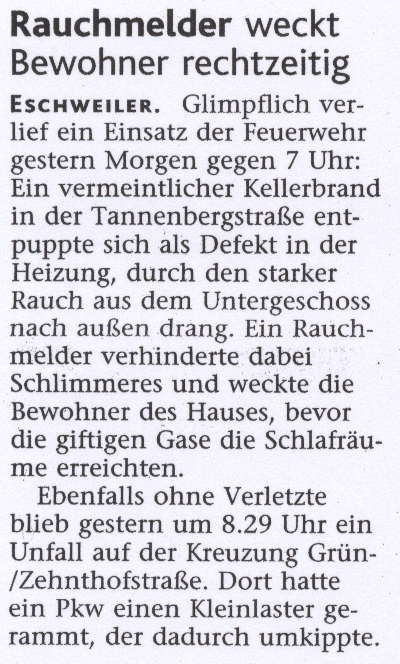 Rauchmelder weckt Bewohner rechtzeitig

ESCHWEILER. Glimpflich verlief ein Einsatz der Feuerwehr gestern Morgen gegen 7 Uhr: Ein vermeintlicher Kellerbrand in der Tannenbergstraße entpuppte sich als Defekt in der Heizung, durch den starker Rauch aus dem Untergeschoss nach außen drang. Ein Rauchmelder verhinderte dabei Schlimmeres und weckte die Bewohner des Hauses, bevor die giftigen Gase die Schlafräume erreichten.

Ebenfalls ohne Verletzte blieb gestern um 8.29 Uhr ein Unfall auf der Kreuzung Grün-/Zehnthofstraße. Dort hatte ein Pkw einen Kleinlaster gerammt, der dadurch umkippte.